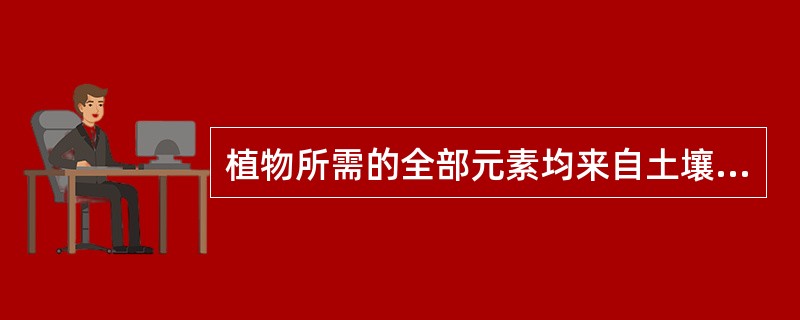 植物所需的全部元素均来自土壤...